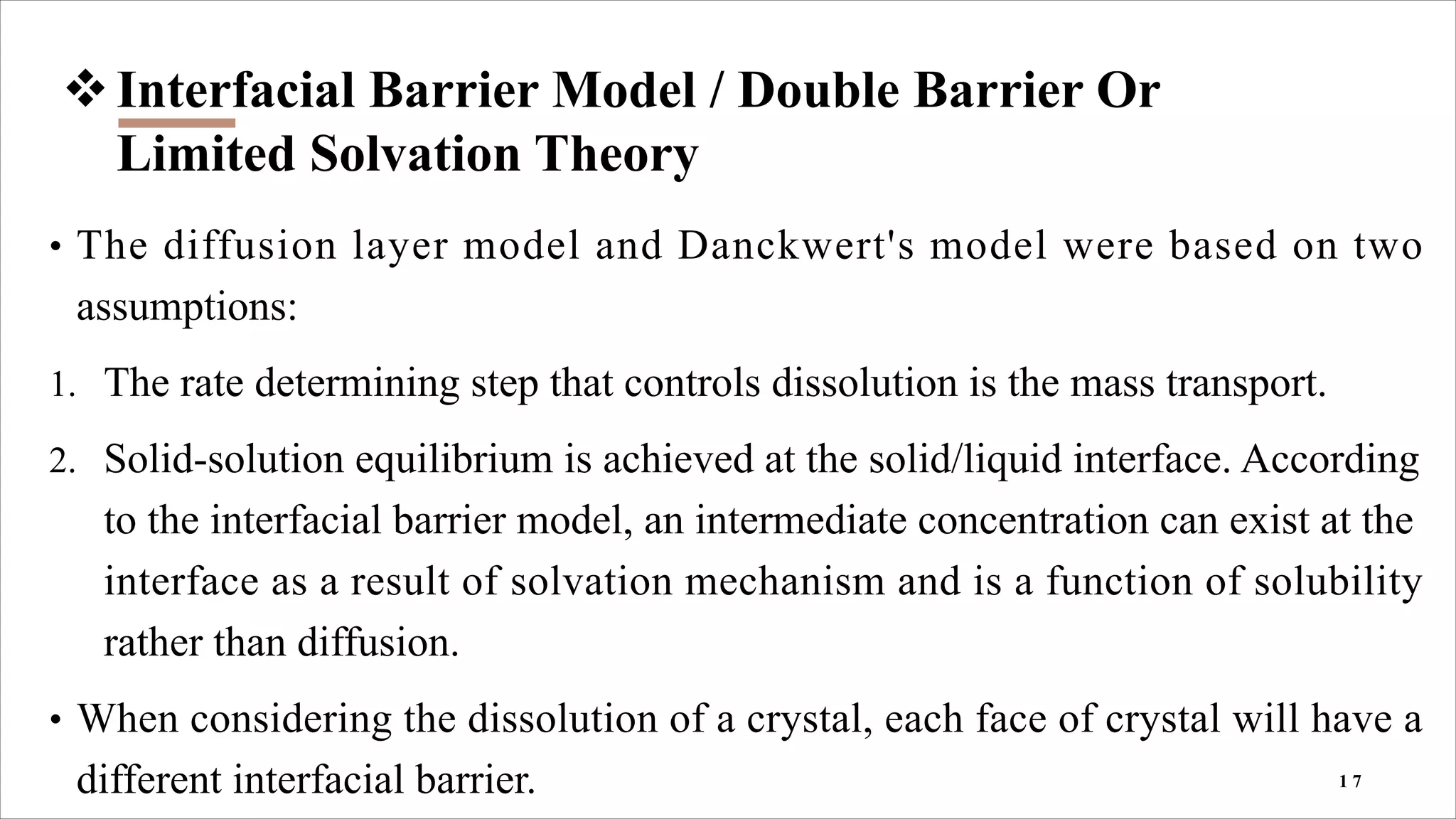 ❖ Interfacial Barrier Model / Double Barrier Or Limited Solvation Theory

• The diffusion layer model and Danckwert's model were based on two assumptions:

1. The rate determining step that controls dissolution is the mass transport.

2. Solid-solution equilibrium is achieved at the solid/liquid interface. According to the interfacial barrier model, an intermediate concentration can exist at the interface as a result of solvation mechanism and is a function of solubility rather than diffusion.

• When considering the dissolution of a crystal, each face of crystal will have a different interfacial barrier.

17